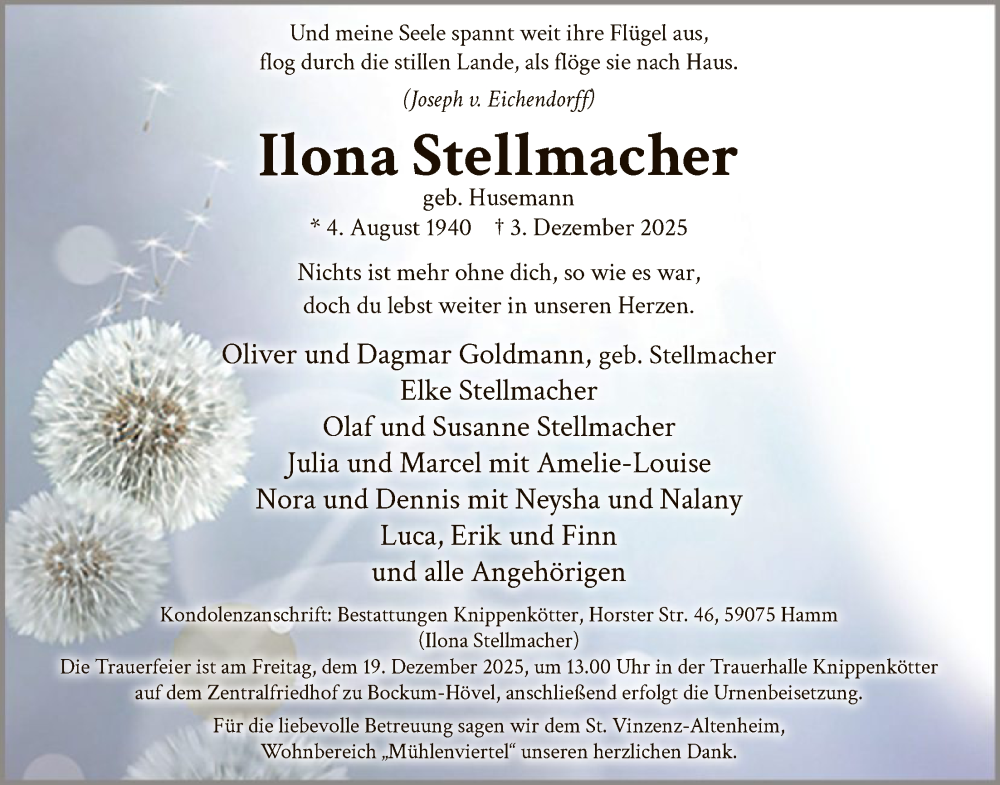 Und meine Seele spannt weit ihre Flügel aus,
flog durch die stillen Lande, als flöge sie nach Haus.
(Joseph v. Eichendorff)

Ilona Stellmacher
geb. Husemann
* 4. August 1940 † 3. Dezember 2025

Nichts ist mehr ohne dich, so wie es war,
doch du lebst weiter in unseren Herzen.

Oliver und Dagmar Goldmann, geb. Stellmacher
Elke Stellmacher
Olaf und Susanne Stellmacher
Julia und Marcel mit Amelie-Louise
Nora und Dennis mit Neysha und Nalany
Luca, Erik und Finn
und alle Angehörigen

Kondolenzanschrift: Bestattungen Knippenkötter, Horster Str. 46, 59075 Hamm
(Ilona Stellmacher)
Die Trauerfeier ist am Freitag, dem 19. Dezember 2025, um 13.00 Uhr in der Trauerhalle Knippenkötter auf dem Zentralfriedhof zu Bockum-Hövel, anschließend erfolgt die Urnenbeisetzung.

Für die liebevolle Betreuung sagen wir dem St. Vinzenz-Altenheim,
Wohnbereich „Mühlenviertel“ unseren herzlichen Dank.